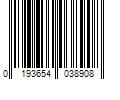 0 193654 038908